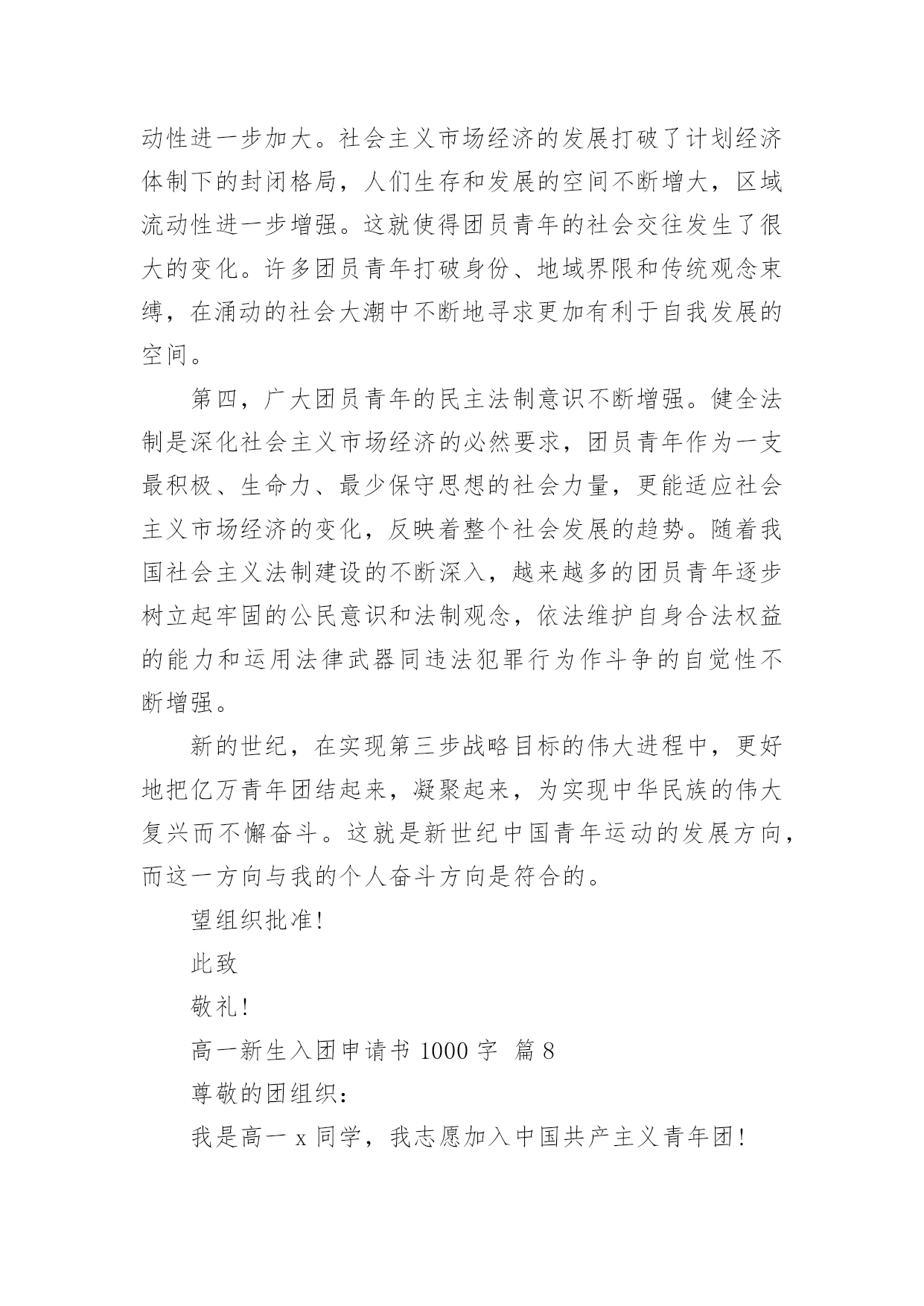 动性进一步加大。社会主义市场经济的发展打破了计划经济体制下的封闭格局，人们生存和发展的空间不断增大，区域流动性进一步增强。这就使得团员青年的社会交往发生了很大的变化。许多团员青年打破身份、地域界限和传统观念束缚，在涌动的社会大潮中不断地寻求更加有利于自我发展的空间。

第四，广大团员青年的民主法制意识不断增强。健全法制是深化社会主义市场经济的必然要求，团员青年作为一支最积极、生命力、最少保守思想的社会力量，更能适应社会主义市场经济的变化，反映着整个社会发展的趋势。随着我国社会主义法制建设的不断深入，越来越多的团员青年逐步树立起牢固的公民意识和法制观念，依法维护自身合法权益的能力和运用法律武器同违法犯罪行为作斗争的自觉性不断增强。

新的世纪，在实现第三步战略目标的伟大进程中，更好地把亿万青年团结起来，凝聚起来，为实现中华民族的伟大复兴而不懈奋斗。这就是新世纪中国青年运动的发展方向，而这一方向与我的个人奋斗方向是符合的。

望组织批准！

此致

敬礼！

高一新生入团申请书 1000 字 篇 8

尊敬的团组织：

我是高一 x 同学，我志愿加入中国共产主义青年团！